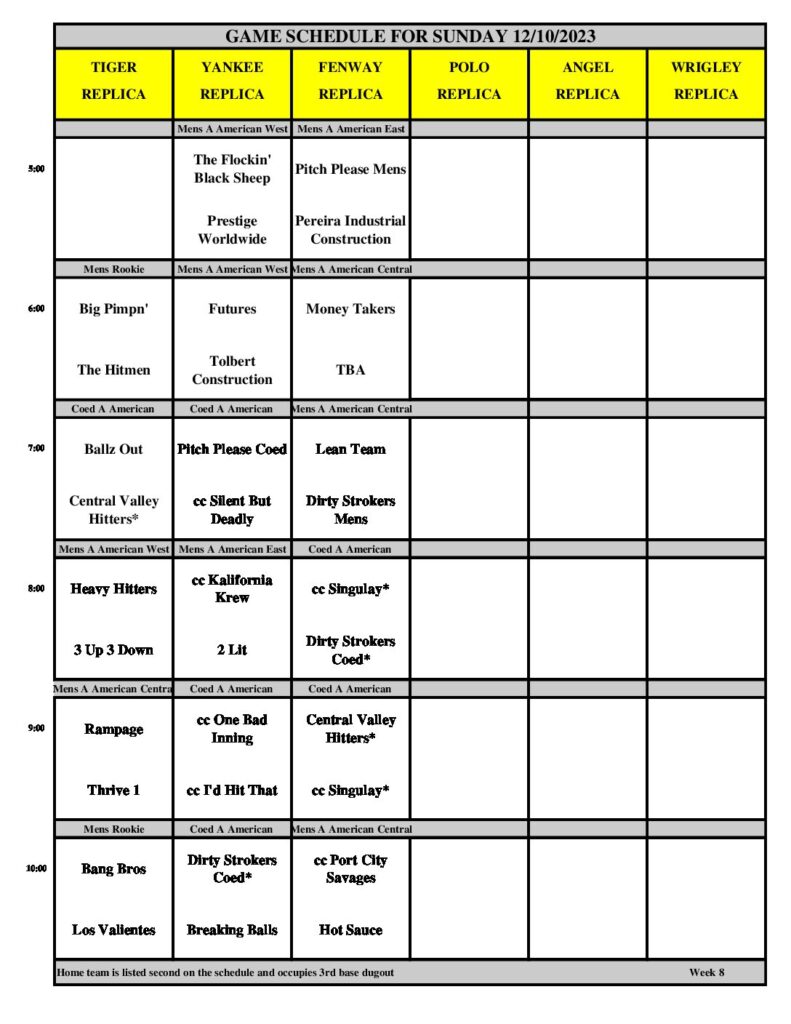 GAME SCHEDULE FOR SUNDAY 12/10/2023

|  | TIGER REPLICA | YANKEE REPLICA | FENWAY REPLICA | POLO REPLICA | ANGEL REPLICA | WRIGLEY REPLICA |
|---|---|---|---|---|---|---|
|  |  | Mens A American West | Mens A American East |  |  |  |
| 5:00 |  | The Flockin' Black Sheep | Pitch Please Mens |  |  |  |
|  |  | Prestige Worldwide | Pereira Industrial Construction |  |  |  |
|  | Mens Rookie | Mens A American West | Mens A American Central |  |  |  |
| 6:00 | Big Pimpn' | Futures | Money Takers |  |  |  |
|  | The Hitmen | Tolbert Construction | TBA |  |  |  |
|  | Coed A American | Coed A American | Mens A American Central |  |  |  |
| 7:00 | Ballz Out | Pitch Please Coed | Lean Team |  |  |  |
|  | Central Valley Hitters* | cc Silent But Deadly | Dirty Strokers Mens |  |  |  |
|  | Mens A American West | Mens A American East | Coed A American |  |  |  |
| 8:00 | Heavy Hitters | cc Kalifornia Krew | cc Singulay* |  |  |  |
|  | 3 Up 3 Down | 2 Lit | Dirty Strokers Coed* |  |  |  |
|  | Mens A American Centra | Coed A American | Coed A American |  |  |  |
| 9:00 | Rampage | cc One Bad Inning | Central Valley Hitters* |  |  |  |
|  | Thrive 1 | cc I'd Hit That | cc Singulay* |  |  |  |
|  | Mens Rookie | Coed A American | Mens A American Central |  |  |  |
| 10:00 | Bang Bros | Dirty Strokers Coed* | cc Port City Savages |  |  |  |
|  | Los Valientes | Breaking Balls | Hot Sauce |  |  |  |

Home team is listed second on the schedule and occupies 3rd base dugout Week 8